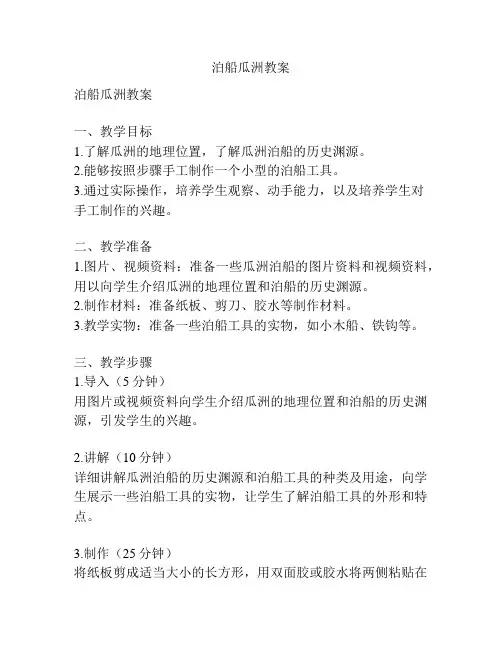 泊船瓜洲教案

泊船瓜洲教案

一、教学目标
1.了解瓜洲的地理位置，了解瓜洲泊船的历史渊源。
2.能够按照步骤手工制作一个小型的泊船工具。
3.通过实际操作，培养学生观察、动手能力，以及培养学生对手工制作的兴趣。

二、教学准备
1.图片、视频资料：准备一些瓜洲泊船的图片资料和视频资料，用以向学生介绍瓜洲的地理位置和泊船的历史渊源。
2.制作材料：准备纸板、剪刀、胶水等制作材料。
3.教学实物：准备一些泊船工具的实物，如小木船、铁钩等。

三、教学步骤
1.导入（5 分钟）
用图片或视频资料向学生介绍瓜洲的地理位置和泊船的历史渊源，引发学生的兴趣。

2.讲解（10 分钟）
详细讲解瓜洲泊船的历史渊源和泊船工具的种类及用途，向学生展示一些泊船工具的实物，让学生了解泊船工具的外形和特点。

3.制作（25 分钟）
将纸板剪成适当大小的长方形，用双面胶或胶水将两侧粘贴在